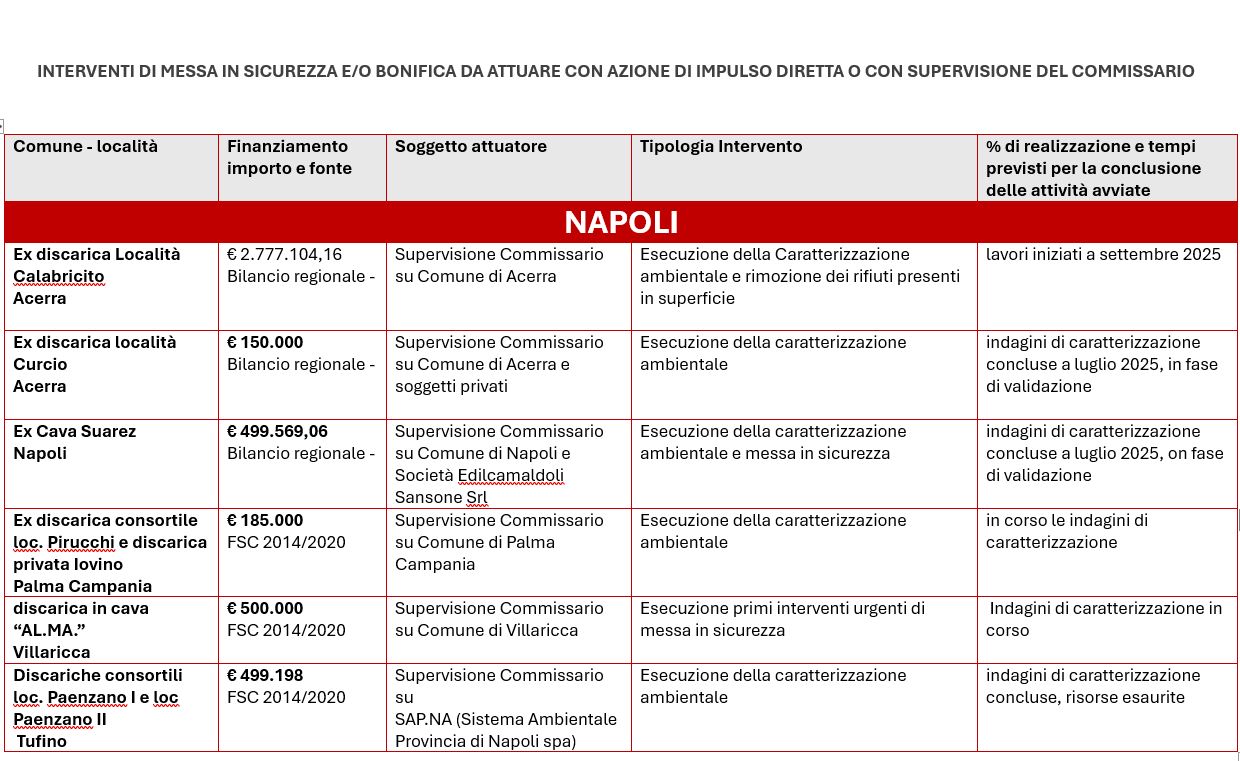 INTERVENTI DI MESSA IN SICUREZZA E/O BONIFICA DA ATTUARE CON AZIONE DI IMPULSO DIRETTA O CON SUPERVISIONE DEL COMMISSARIO

| Comune - località | Finanziamento importo e fonte | Soggetto attuatore | Tipologia Intervento | % di realizzazione e tempi previsti per la conclusione delle attività avviate |
|---|---|---|---|---|
| NAPOLI | | | | |
| Ex discarica Località Calabricito Acerra | € 2.777.104,16 Bilancio regionale - | Supervisione Commissario su Comune di Acerra | Esecuzione della Caratterizzazione ambientale e rimozione dei rifiuti presenti in superficie | lavori iniziati a settembre 2025 |
| Ex discarica località Curcio Acerra | € 150.000 Bilancio regionale - | Supervisione Commissario su Comune di Acerra e soggetti privati | Esecuzione della caratterizzazione ambientale | indagini di caratterizzazione concluse a luglio 2025, in fase di validazione |
| Ex Cava Suarez Napoli | € 499.569,06 Bilancio regionale - | Supervisione Commissario su Comune di Napoli e Società Edilcamaldoli Sansone Srl | Esecuzione della caratterizzazione ambientale e messa in sicurezza | indagini di caratterizzazione concluse a luglio 2025, on fase di validazione |
| Ex discarica consortile loc. Pirucchi e discarica privata Iovino Palma Campania | € 185.000 FSC 2014/2020 | Supervisione Commissario su Comune di Palma Campania | Esecuzione della caratterizzazione ambientale | in corso le indagini di caratterizzazione |
| discarica in cava “AL.MA.” Villaricca | € 500.000 FSC 2014/2020 | Supervisione Commissario su Comune di Villaricca | Esecuzione primi interventi urgenti di messa in sicurezza | Indagini di caratterizzazione in corso |
| Discariche consortili loc. Paenzano I e loc Paenzano II Tufino | € 499.198 FSC 2014/2020 | Supervisione Commissario su SAP.NA (Sistema Ambientale Provincia di Napoli spa) | Esecuzione della caratterizzazione ambientale | indagini di caratterizzazione concluse, risorse esaurite |